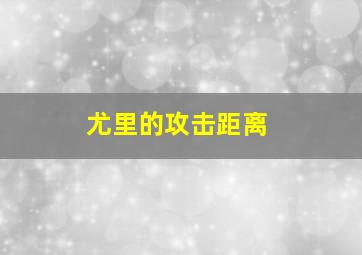 尤里的攻击距离